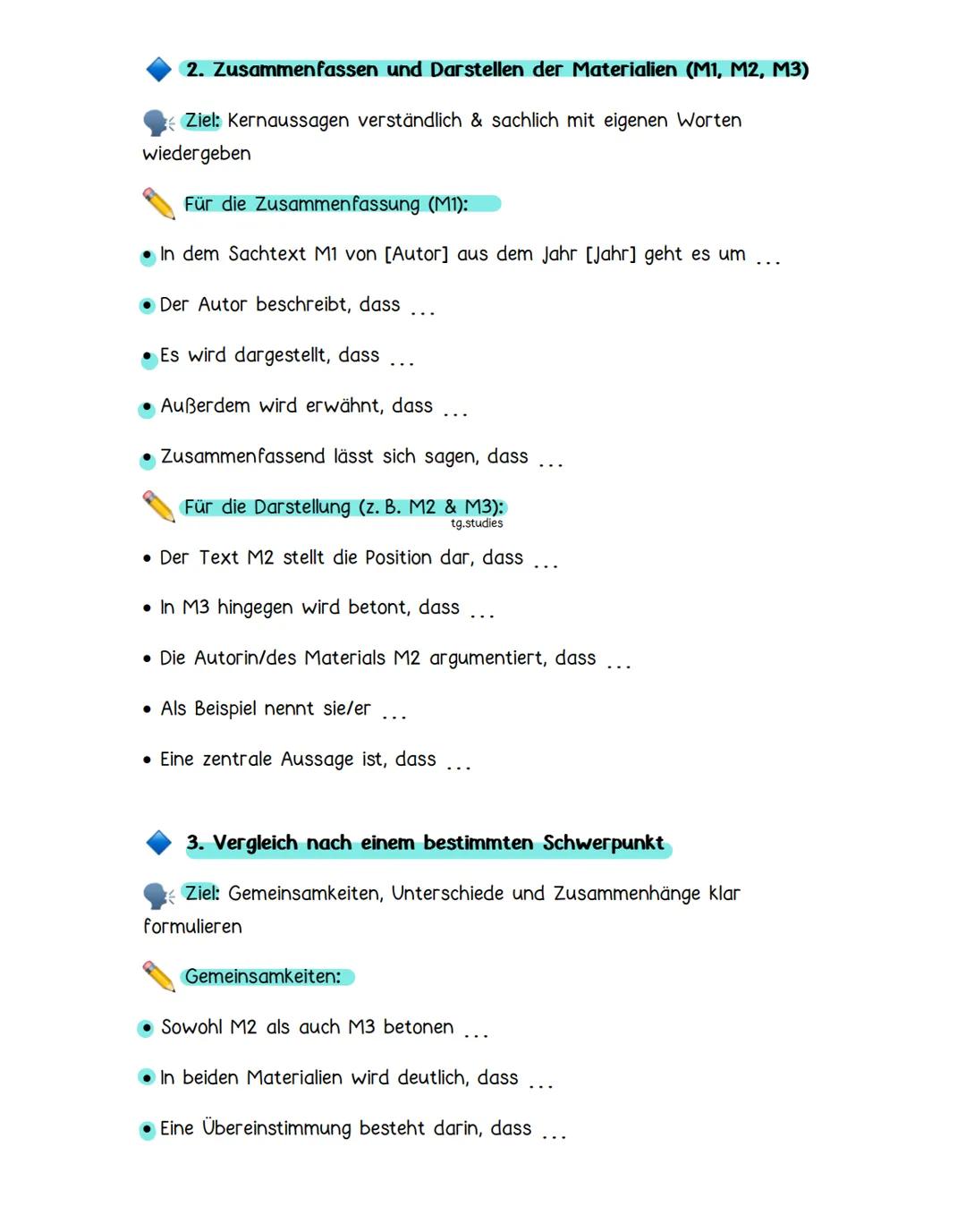 2. Zusammenfassen und Darstellen der Materialien (M1, M2, M3)

Ziel: Kernaussagen verständlich & sachlich mit eigenen Worten wiedergeben

Für die Zusammenfassung (M1):

• In dem Sachtext M1 von [Autor] aus dem Jahr [Jahr] geht es um ...

• Der Autor beschreibt, dass ...

• Es wird dargestellt, dass ...

• Außerdem wird erwähnt, dass ...

• Zusammenfassend lässt sich sagen, dass ...

Für die Darstellung (z. B. M2 & M3):

tg.studies

• Der Text M2 stellt die Position dar, dass ...

• In M3 hingegen wird betont, dass ...

• Die Autorin/des Materials M2 argumentiert, dass ...

• Als Beispiel nennt sie/er ...

• Eine zentrale Aussage ist, dass ...

3. Vergleich nach einem bestimmten Schwerpunkt

Ziel: Gemeinsamkeiten, Unterschiede und Zusammenhänge klar formulieren

Gemeinsamkeiten:

• Sowohl M2 als auch M3 betonen ...

• In beiden Materialien wird deutlich, dass ...

• Eine Übereinstimmung besteht darin, dass ...